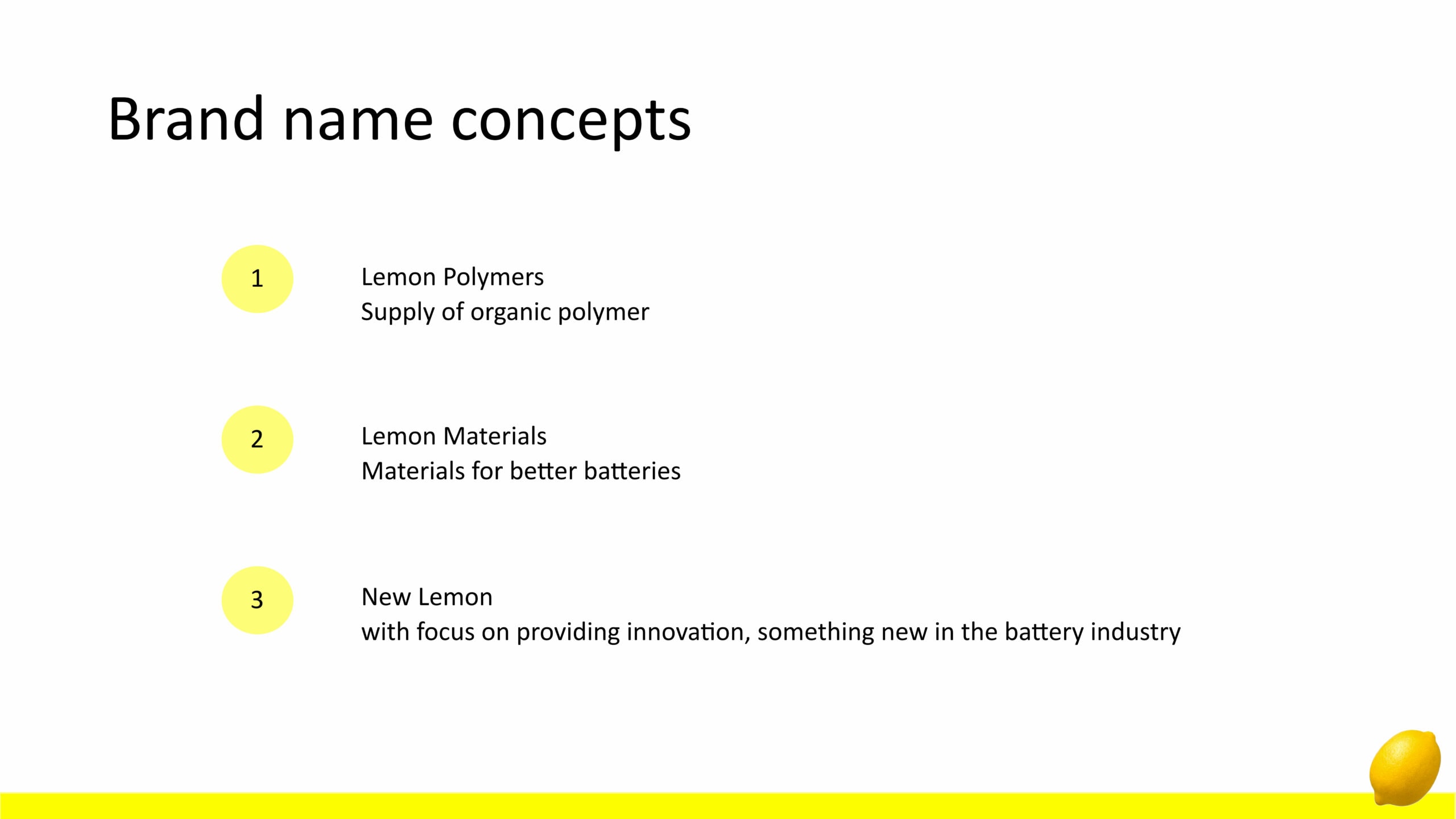 Brand name concepts

1

Lemon Polymers
Supply of organic polymer

2

Lemon Materials
Materials for better batteries

3

New Lemon
with focus on providing innovation, something new in the battery industry